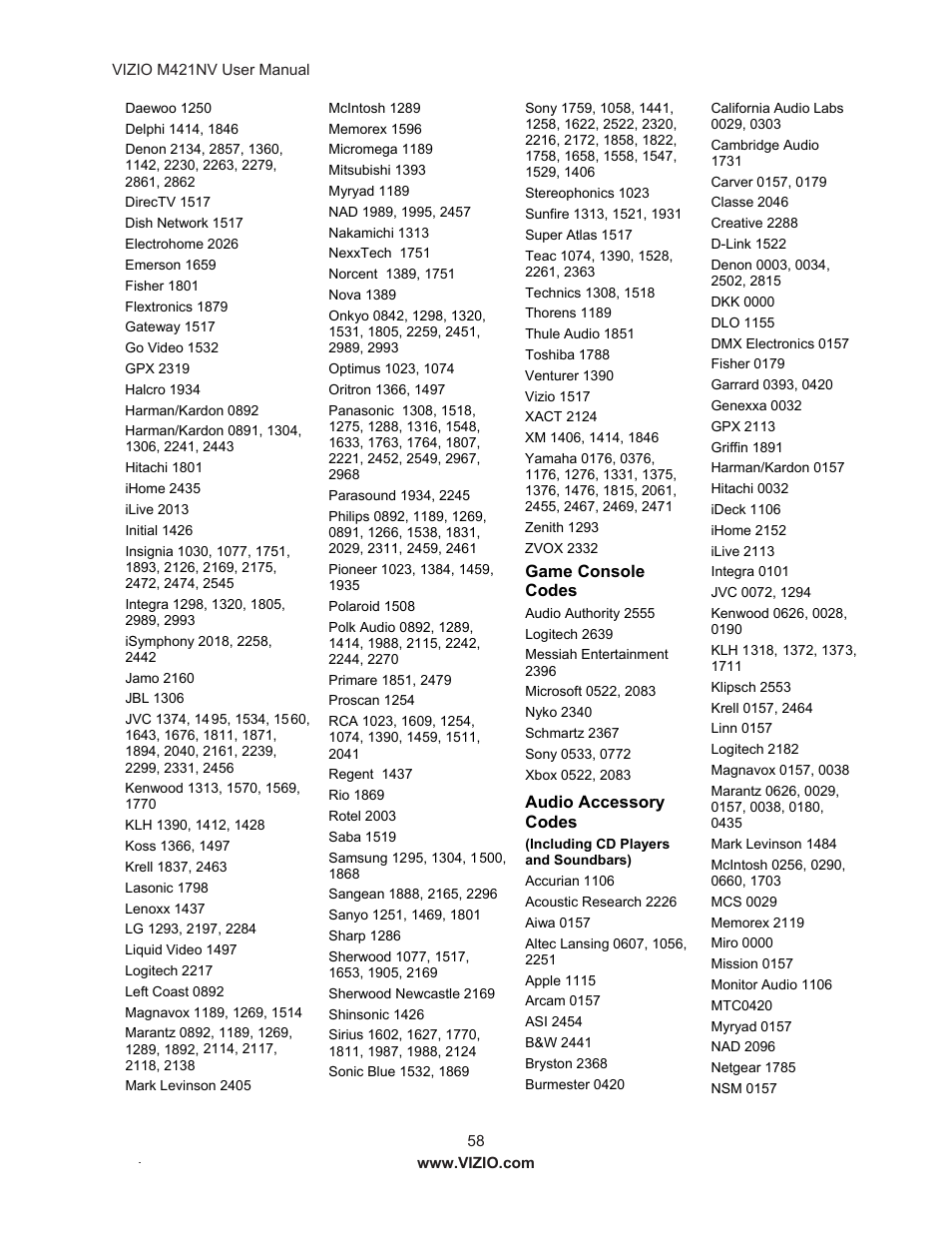 VIZIO M421NV User Manual

Daewoo 1250

Delphi 1414, 1846

Denon 2134, 2857, 1360, 1142, 2230, 2263, 2279, 2861, 2862

DirecTV 1517

Dish Network 1517

Electrohome 2026

Emerson 1659

Fisher 1801

Flextronics 1879

Gateway 1517

Go Video 1532

GPX 2319

Halcro 1934

Harman/Kardon 0892

Harman/Kardon 0891, 1304, 1306, 2241, 2443

Hitachi 1801

iHome 2435

iLive 2013

Initial 1426

Insignia 1030, 1077, 1751, 1893, 2126, 2169, 2175, 2472, 2474, 2545

Integra 1298, 1320, 1805, 2989, 2993

iSymphony 2018, 2258, 2442

Jamo 2160

JBL 1306

JVC 1374, 1495, 1534, 1560, 1643, 1676, 1811, 1871, 1894, 2040, 2161, 2239, 2299, 2331, 2456

Kenwood 1313, 1570, 1569, 1770

KLH 1390, 1412, 1428

Koss 1366, 1497

Krell 1837, 2463

Lasonic 1798

Lenoxx 1437

LG 1293, 2197, 2284

Liquid Video 1497

Logitech 2217

Left Coast 0892

Magnavox 1189, 1269, 1514

Marantz 0892, 1189, 1269, 1289, 1892, 2114, 2117, 2118, 2138

Mark Levinson 2405

McIntosh 1289

Memorex 1596

Micromega 1189

Mitsubishi 1393

Myryad 1189

NAD 1989, 1995, 2457

Nakamichi 1313

NexxTech 1751

Norcent 1389, 1751

Nova 1389

Onkyo 0842, 1298, 1320, 1531, 1805, 2259, 2451, 2989, 2993

Optimus 1023, 1074

Oritron 1366, 1497

Panasonic 1308, 1518, 1275, 1288, 1316, 1548, 1633, 1763, 1764, 1807, 2221, 2452, 2549, 2967, 2968

Parasound 1934, 2245

Philips 0892, 1189, 1269, 0891, 1266, 1538, 1831, 2029, 2311, 2459, 2461

Pioneer 1023, 1384, 1459, 1935

Polaroid 1508

Polk Audio 0892, 1289, 1414, 1988, 2115, 2242, 2244, 2270

Primare 1851, 2479

Proscan 1254

RCA 1023, 1609, 1254, 1074, 1390, 1459, 1511, 2041

Regent 1437

Rio 1869

Rotel 2003

Saba 1519

Samsung 1295, 1304, 1500, 1868

Sangean 1888, 2165, 2296

Sanyo 1251, 1469, 1801

Sharp 1286

Sherwood 1077, 1517, 1653, 1905, 2169

Sherwood Newcastle 2169

Shinsonic 1426

Sirius 1602, 1627, 1770, 1811, 1987, 1988, 2124

Sonic Blue 1532, 1869

Sony 1759, 1058, 1441, 1258, 1622, 2522, 2320, 2216, 2172, 1858, 1822, 1758, 1658, 1558, 1547, 1529, 1406

Stereophonics 1023

Sunfire 1313, 1521, 1931

Super Atlas 1517

Teac 1074, 1390, 1528, 2261, 2363

Technics 1308, 1518

Thorens 1189

Thule Audio 1851

Toshiba 1788

Venturer 1390

Vizio 1517

XACT 2124

XM 1406, 1414, 1846

Yamaha 0176, 0376, 1176, 1276, 1331, 1375, 1376, 1476, 1815, 2061, 2455, 2467, 2469, 2471

Zenith 1293

ZVOX 2332

Game Console Codes

Audio Authority 2555

Logitech 2639

Messiah Entertainment 2396

Microsoft 0522, 2083

Nyko 2340

Schmartz 2367

Sony 0533, 0772

Xbox 0522, 2083

Audio Accessory Codes

(Including CD Players and Soundbars)

Accurian 1106

Acoustic Research 2226

Aiwa 0157

Altec Lansing 0607, 1056, 2251

Apple 1115

Arcam 0157

ASI 2454

B&W 2441

Bryston 2368

Burmester 0420

California Audio Labs 0029, 0303

Cambridge Audio 1731

Carver 0157, 0179

Classe 2046

Creative 2288

D-Link 1522

Denon 0003, 0034, 2502, 2815

DKK 0000

DLO 1155

DMX Electronics 0157

Fisher 0179

Garrard 0393, 0420

Genexxa 0032

GPX 2113

Griffin 1891

Harman/Kardon 0157

Hitachi 0032

iDeck 1106

iHome 2152

iLive 2113

Integra 0101

JVC 0072, 1294

Kenwood 0626, 0028, 0190

KLH 1318, 1372, 1373, 1711

Klipsch 2553

Krell 0157, 2464

Linn 0157

Logitech 2182

Magnavox 0157, 0038

Marantz 0626, 0029, 0157, 0038, 0180, 0435

Mark Levinson 1484

McIntosh 0256, 0290, 0660, 1703

MCS 0029

Memorex 2119

Miro 0000

Mission 0157

Monitor Audio 1106

MTC0420

Myryad 0157

NAD 2096

Netgear 1785

NSM 0157

58

www.VIZIO.com